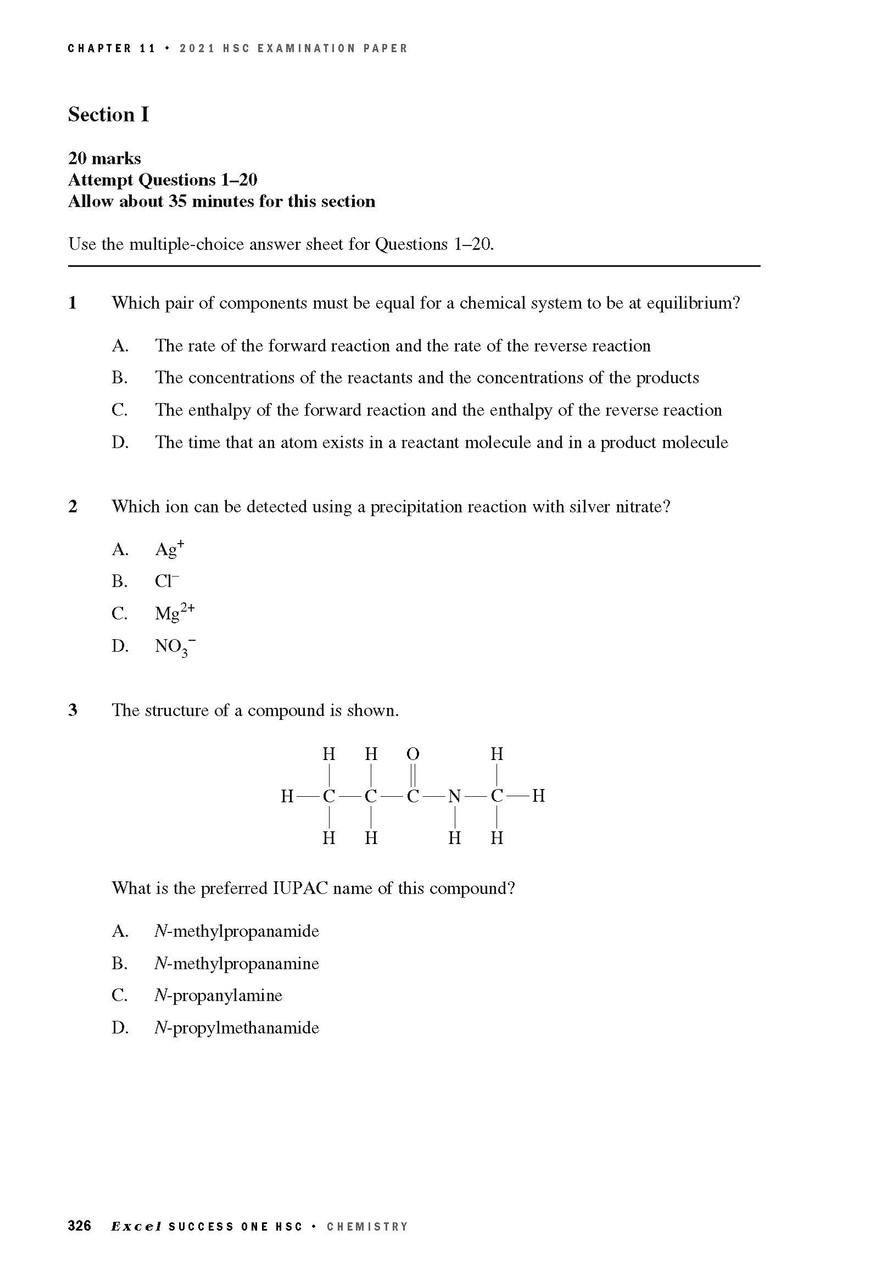 CHAPTER 11 • 2021 HSC EXAMINATION PAPER

Section I

20 marks
Attempt Questions 1–20
Allow about 35 minutes for this section

Use the multiple-choice answer sheet for Questions 1–20.

1 Which pair of components must be equal for a chemical system to be at equilibrium?

A. The rate of the forward reaction and the rate of the reverse reaction
B. The concentrations of the reactants and the concentrations of the products
C. The enthalpy of the forward reaction and the enthalpy of the reverse reaction
D. The time that an atom exists in a reactant molecule and in a product molecule

2 Which ion can be detected using a precipitation reaction with silver nitrate?

A. $Ag^+$
B. $Cl^-$
C. $Mg^{2+}$
D. $NO_3^-$

3 The structure of a compound is shown.

H H O H
H—C—C—C—N—C—H
H H H H

What is the preferred IUPAC name of this compound?

A. N-methylpropanamide
B. N-methylpropanamine
C. N-propanylamine
D. N-propylmethanamide

326 Excel SUCCESS ONE HSC • CHEMISTRY